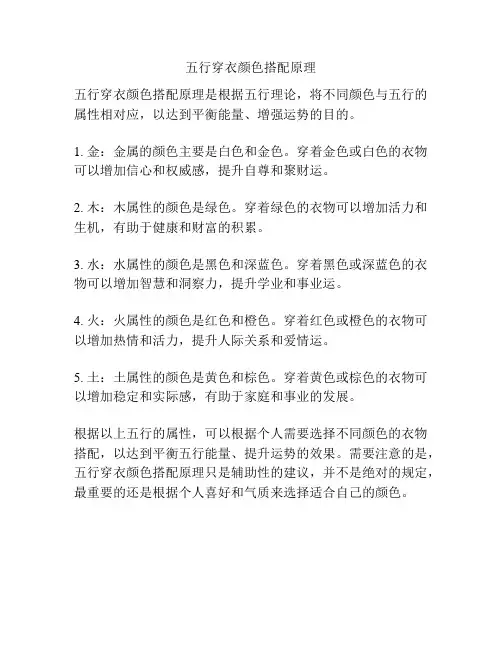 五行穿衣颜色搭配原理

五行穿衣颜色搭配原理是根据五行理论，将不同颜色与五行的属性相对应，以达到平衡能量、增强运势的目的。

1. 金：金属的颜色主要是白色和金色。穿着金色或白色的衣物可以增加信心和权威感，提升自尊和聚财运。

2. 木：木属性的颜色是绿色。穿着绿色的衣物可以增加活力和生机，有助于健康和财富的积累。

3. 水：水属性的颜色是黑色和深蓝色。穿着黑色或深蓝色的衣物可以增加智慧和洞察力，提升学业和事业运。

4. 火：火属性的颜色是红色和橙色。穿着红色或橙色的衣物可以增加热情和活力，提升人际关系和爱情运。

5. 土：土属性的颜色是黄色和棕色。穿着黄色或棕色的衣物可以增加稳定和实际感，有助于家庭和事业的发展。

根据以上五行的属性，可以根据个人需要选择不同颜色的衣物搭配，以达到平衡五行能量、提升运势的效果。需要注意的是，五行穿衣颜色搭配原理只是辅助性的建议，并不是绝对的规定，最重要的还是根据个人喜好和气质来选择适合自己的颜色。